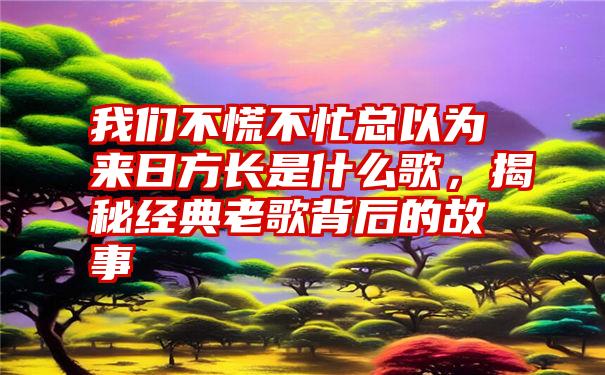 我们不慌不忙总以为来日方长是什么歌，揭秘经典老歌背后的故事